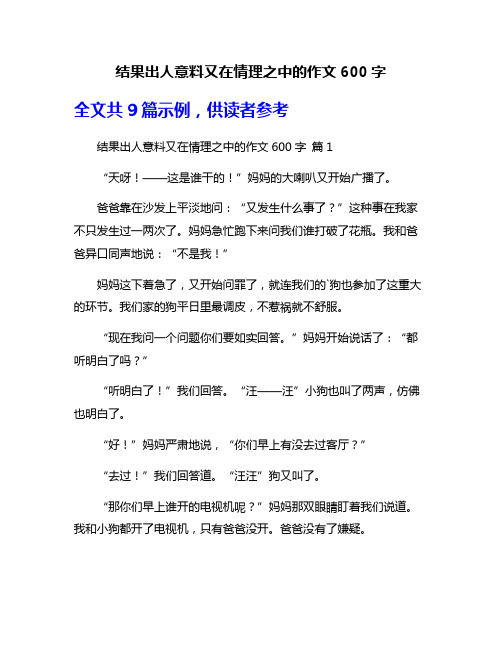 结果出人意料又在情理之中的作文 600 字

全文共 9 篇示例，供读者参考

结果出人意料又在情理之中的作文 600 字 篇 1

“天呀！——这是谁干的！”妈妈的大喇叭又开始广播了。

爸爸靠在沙发上平淡地问：“又发生什么事了？”这种事在我家不只发生过一两次了。妈妈急忙跑下来问我们谁打破了花瓶。我和爸爸异口同声地说：“不是我！”

妈妈这下着急了，又开始问罪了，就连我们的`狗也参加了这重大的环节。我们家的狗平日里最调皮，不惹祸就不舒服。

“现在我问一个问题你们要如实回答。”妈妈开始说话了：“都听明白了吗？”

“听明白了！”我们回答。“汪——汪”小狗也叫了两声，仿佛也明白了。

“好！”妈妈严肃地说，“你们早上有没去过客厅？”

“去过！”我们回答道。“汪汪”狗又叫了。

“那你们早上谁开的电视机呢？”妈妈那双眼睛盯着我们说道。我和小狗都开了电视机，只有爸爸没开。爸爸没有了嫌疑。